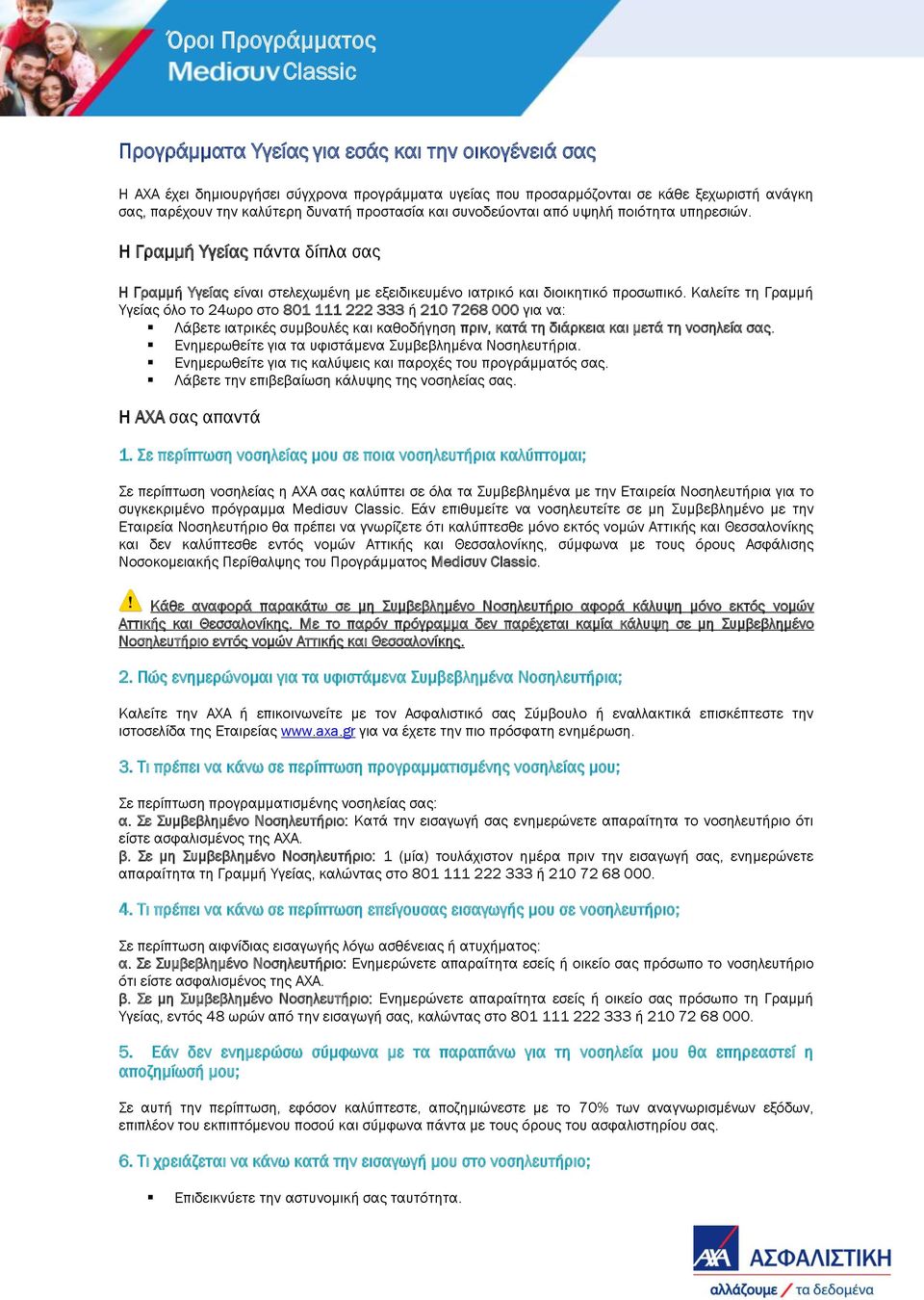 Όροι Προγράμματος
Mediσυν Classic

Προγράμματα Υγείας για εσάς και την οικογένειά σας

Η ΑΧΑ έχει δημιουργήσει σύγχρονα προγράμματα υγείας που προσαρμόζονται σε κάθε ξεχωριστή ανάγκη σας, παρέχουν την καλύτερη δυνατή προστασία και συνοδεύονται από υψηλή ποιότητα υπηρεσιών.

Η Γραμμή Υγείας πάντα δίπλα σας

Η Γραμμή Υγείας είναι στελεχωμένη με εξειδικευμένο ιατρικό και διοικητικό προσωπικό. Καλείτε τη Γραμμή Υγείας όλο το 24ωρο στο 801 111 222 333 ή 210 7268 000 για να:
▪ Λάβετε ιατρικές συμβουλές και καθοδήγηση πριν, κατά τη διάρκεια και μετά τη νοσηλεία σας.
▪ Ενημερωθείτε για τα υφιστάμενα Συμβεβλημένα Νοσηλευτήρια.
▪ Ενημερωθείτε για τις καλύψεις και παροχές του προγράμματός σας.
▪ Λάβετε την επιβεβαίωση κάλυψης της νοσηλείας σας.

Η ΑΧΑ σας απαντά

1. Σε περίπτωση νοσηλείας μου σε ποια νοσηλευτήρια καλύπτομαι;

Σε περίπτωση νοσηλείας η ΑΧΑ σας καλύπτει σε όλα τα Συμβεβλημένα με την Εταιρεία Νοσηλευτήρια για το συγκεκριμένο πρόγραμμα Mediσυν Classic. Εάν επιθυμείτε να νοσηλευτείτε σε μη Συμβεβλημένο με την Εταιρεία Νοσηλευτήριο θα πρέπει να γνωρίζετε ότι καλύπτεσθε μόνο εκτός νομών Αττικής και Θεσσαλονίκης και δεν καλύπτεσθε εντός νομών Αττικής και Θεσσαλονίκης, σύμφωνα με τους όρους Ασφάλισης Νοσοκομειακής Περίθαλψης του Προγράμματος Mediσυν Classic.

Κάθε αναφορά παρακάτω σε μη Συμβεβλημένο Νοσηλευτήριο αφορά κάλυψη μόνο εκτός νομών Αττικής και Θεσσαλονίκης. Με το παρόν πρόγραμμα δεν παρέχεται καμία κάλυψη σε μη Συμβεβλημένο Νοσηλευτήριο εντός νομών Αττικής και Θεσσαλονίκης.

2. Πώς ενημερώνομαι για τα υφιστάμενα Συμβεβλημένα Νοσηλευτήρια;

Καλείτε την ΑΧΑ ή επικοινωνείτε με τον Ασφαλιστικό σας Σύμβουλο ή εναλλακτικά επισκέπτεστε την ιστοσελίδα της Εταιρείας www.axa.gr για να έχετε την πιο πρόσφατη ενημέρωση.

3. Τι πρέπει να κάνω σε περίπτωση προγραμματισμένης νοσηλείας μου;

Σε περίπτωση προγραμματισμένης νοσηλείας σας:
α. Σε Συμβεβλημένο Νοσηλευτήριο: Κατά την εισαγωγή σας ενημερώνετε απαραίτητα το νοσηλευτήριο ότι είστε ασφαλισμένος της ΑΧΑ.
β. Σε μη Συμβεβλημένο Νοσηλευτήριο: 1 (μία) τουλάχιστον ημέρα πριν την εισαγωγή σας, ενημερώνετε απαραίτητα τη Γραμμή Υγείας, καλώντας στο 801 111 222 333 ή 210 72 68 000.

4. Τι πρέπει να κάνω σε περίπτωση επείγουσας εισαγωγής μου σε νοσηλευτήριο;

Σε περίπτωση αιφνίδιας εισαγωγής λόγω ασθένειας ή ατυχήματος:
α. Σε Συμβεβλημένο Νοσηλευτήριο: Ενημερώνετε απαραίτητα εσείς ή οικείο σας πρόσωπο το νοσηλευτήριο ότι είστε ασφαλισμένος της ΑΧΑ.
β. Σε μη Συμβεβλημένο Νοσηλευτήριο: Ενημερώνετε απαραίτητα εσείς ή οικείο σας πρόσωπο τη Γραμμή Υγείας, εντός 48 ωρών από την εισαγωγή σας, καλώντας στο 801 111 222 333 ή 210 72 68 000.

5. Εάν δεν ενημερώσω σύμφωνα με τα παραπάνω για τη νοσηλεία μου θα επηρεαστεί η αποζημίωσή μου;

Σε αυτή την περίπτωση, εφόσον καλύπτεστε, αποζημιώνεστε με το 70% των αναγνωρισμένων εξόδων, επιπλέον του εκπιπτόμενου ποσού και σύμφωνα πάντα με τους όρους του ασφαλιστηρίου σας.

6. Τι χρειάζεται να κάνω κατά την εισαγωγή μου στο νοσηλευτήριο;

▪ Επιδεικνύετε την αστυνομική σας ταυτότητα.

AXA ΑΣΦΑΛΙΣΤΙΚΗ
αλλάζουμε / τα δεδομένα